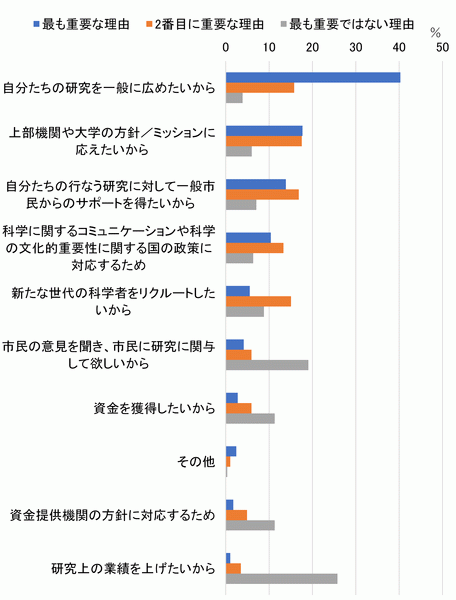 ■最も重要な理由 ■2番目に重要な理由 ■最も重要ではない理由

%

0 10 20 30 40 50

自分たちの研究を一般に広めたいから

上部機関や大学の方針／ミッションに応えたいから

自分たちの行なう研究に対して一般市民からのサポートを得たいから

科学に関するコミュニケーションや科学の文化的重要性に関する国の政策に対応するため

新たな世代の科学者をリクルートしたいから

市民の意見を聞き、市民に研究に関与して欲しいから

資金を獲得したいから

その他

資金提供機関の方針に対応するため

研究上の業績を上げたいから